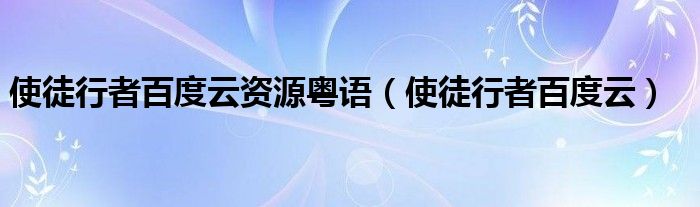 使徒行者百度云资源粤语（使徒行者百度云）